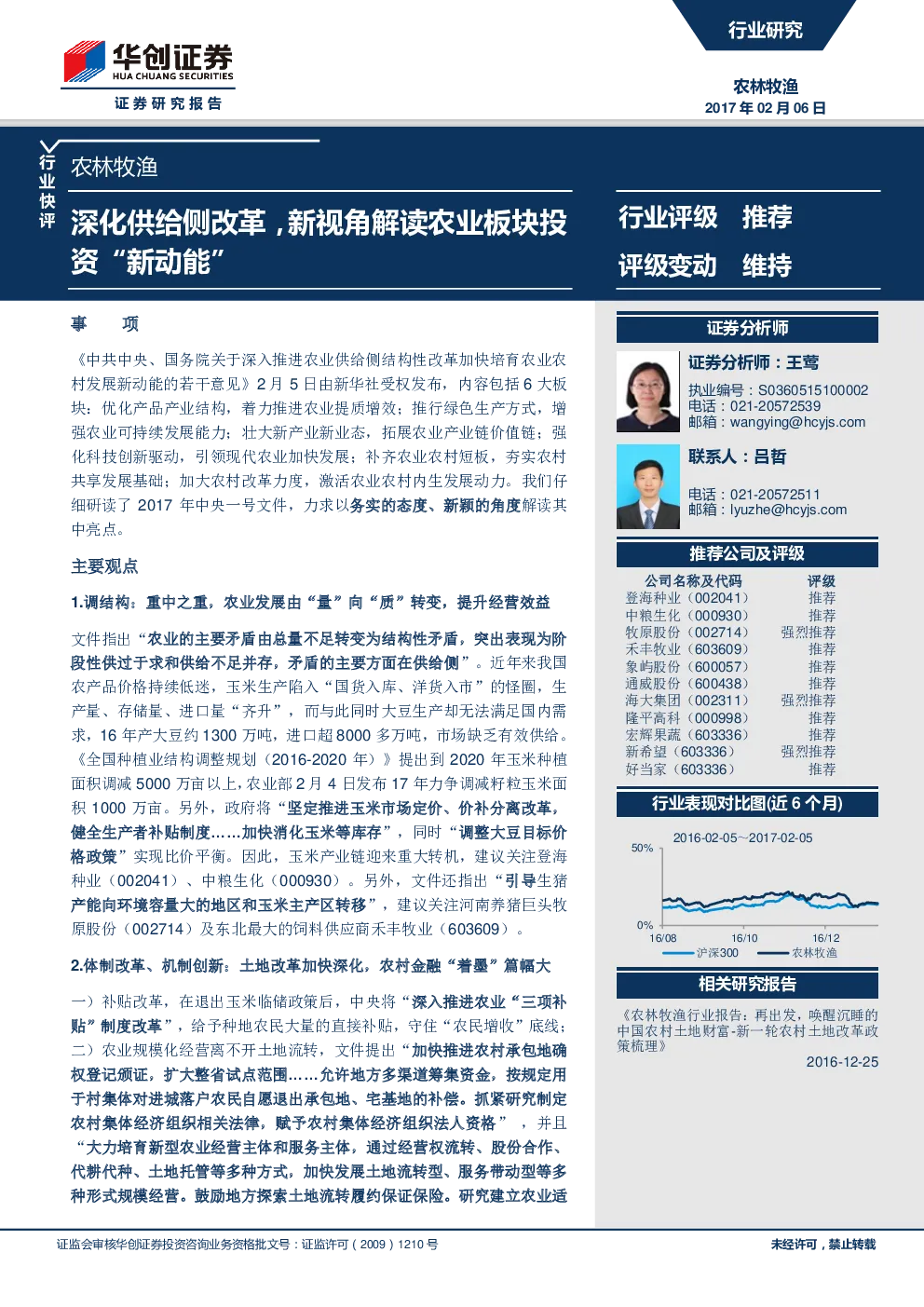 华创证券
HUA CHUANG SECURITIES
证券研究报告

行业研究

农林牧渔
2017 年 02 月 06 日

行业快评

农林牧渔

深化供给侧改革，新视角解读农业板块投资“新动能”

行业评级 推荐
评级变动 维持

事 项

《中共中央、国务院关于深入推进农业供给侧结构性改革加快培育农业农村发展新动能的若干意见》2 月 5 日由新华社受权发布，内容包括 6 大板块：优化产品产业结构，着力推进农业提质增效；推行绿色生产方式，增强农业可持续发展能力；壮大新产业新业态，拓展农业产业链价值链；强化科技创新驱动，引领现代农业加快发展；补齐农业农村短板，夯实农村共享发展基础；加大农村改革力度，激活农业农村内生发展动力。我们仔细研读了 2017 年中央一号文件，力求以务实的态度、新颖的角度解读其中亮点。

主要观点

1.调结构：重中之重，农业发展由“量”向“质”转变，提升经营效益

文件指出“农业的主要矛盾由总量不足转变为结构性矛盾，突出表现为阶段性供过于求和供给不足并存，矛盾的主要方面在供给侧”。近年来我国农产品价格持续低迷，玉米生产陷入“国货入库、洋货入市”的怪圈，生产量、存储量、进口量“齐升”，而与此同时大豆生产却无法满足国内需求，16 年产大豆约 1300 万吨，进口超 8000 多万吨，市场缺乏有效供给。《全国种植业结构调整规划（2016-2020 年）》提出到 2020 年玉米种植面积调减 5000 万亩以上，农业部 2 月 4 日发布 17 年力争调减籽粒玉米面积 1000 万亩。另外，政府将“坚定推进玉米市场定价、价补分离改革，健全生产者补贴制度……加快消化玉米等库存”，同时“调整大豆目标价格政策”实现比价平衡。因此，玉米产业链迎来重大转机，建议关注登海种业（002041）、中粮生化（000930）。另外，文件还指出“引导生猪产能向环境容量大的地区和玉米主产区转移”，建议关注河南养猪巨头牧原股份（002714）及东北最大的饲料供应商禾丰牧业（603609）。

2.体制改革、机制创新：土地改革加快深化，农村金融“着墨”篇幅大

一）补贴改革，在退出玉米临储政策后，中央将“深入推进农业“三项补贴”制度改革”，给予种地农民大量的直接补贴，守住“农民增收”底线；二）农业规模化经营离不开土地流转，文件提出“加快推进农村承包地确权登记颁证，扩大整省试点范围……允许地方多渠道筹集资金，按规定用于村集体对进城落户农民自愿退出承包地、宅基地的补偿。抓紧研究制定农村集体经济组织相关法律，赋予农村集体经济组织法人资格”，并且“大力培育新型农业经营主体和服务主体，通过经营权流转、股份合作、代耕代种、土地托管等多种方式，加快发展土地流转型、服务带动型等多种形式规模经营。鼓励地方探索土地流转履约保证保险。研究建立农业适

证券分析师

证券分析师：王莺
执业编号：S0360515100002
电话：021-20572539
邮箱：wangying@hcyjs.com

联系人：吕哲
电话：021-20572511
邮箱：lyuzhe@hcyjs.com

推荐公司及评级

| 公司名称及代码 | 评级 |
|---|---|
| 登海种业（002041） | 推荐 |
| 中粮生化（000930） | 推荐 |
| 牧原股份（002714） | 强烈推荐 |
| 禾丰牧业（603609） | 推荐 |
| 象屿股份（600057） | 推荐 |
| 通威股份（600438） | 推荐 |
| 海大集团（002311） | 强烈推荐 |
| 隆平高科（000998） | 推荐 |
| 宏辉果蔬（603336） | 推荐 |
| 新希望（603336） | 强烈推荐 |
| 好当家（603336） | 推荐 |

行业表现对比图(近 6 个月)

2016-02-05~2017-02-05
50%
0%
16/08 16/10 16/12
沪深300 农林牧渔

相关研究报告

《农林牧渔行业报告：再出发，唤醒沉睡的中国农村土地财富-新一轮农村土地改革政策梳理》
2016-12-25

证监会审核华创证券投资咨询业务资格批文号：证监许可（2009）1210 号

未经许可，禁止转载